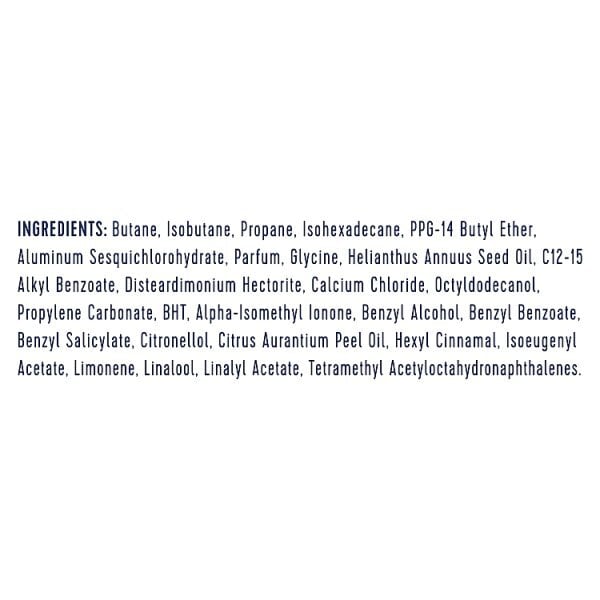 INGREDIENTS: Butane, Isobutane, Propane, Isohexadecane, PPG-14 Butyl Ether, Aluminum Sesquichlorohydrate, Parfum, Glycine, Helianthus Annuus Seed Oil, C12-15 Alkyl Benzoate, Disteardimonium Hectorite, Calcium Chloride, Octyldodecanol, Propylene Carbonate, BHT, Alpha-Isomethyl Ionone, Benzyl Alcohol, Benzyl Benzoate, Benzyl Salicylate, Citronellol, Citrus Aurantium Peel Oil, Hexyl Cinnamal, Isoeugenyl Acetate, Limonene, Linalool, Linalyl Acetate, Tetramethyl Acetyloctahydronaphthalenes.